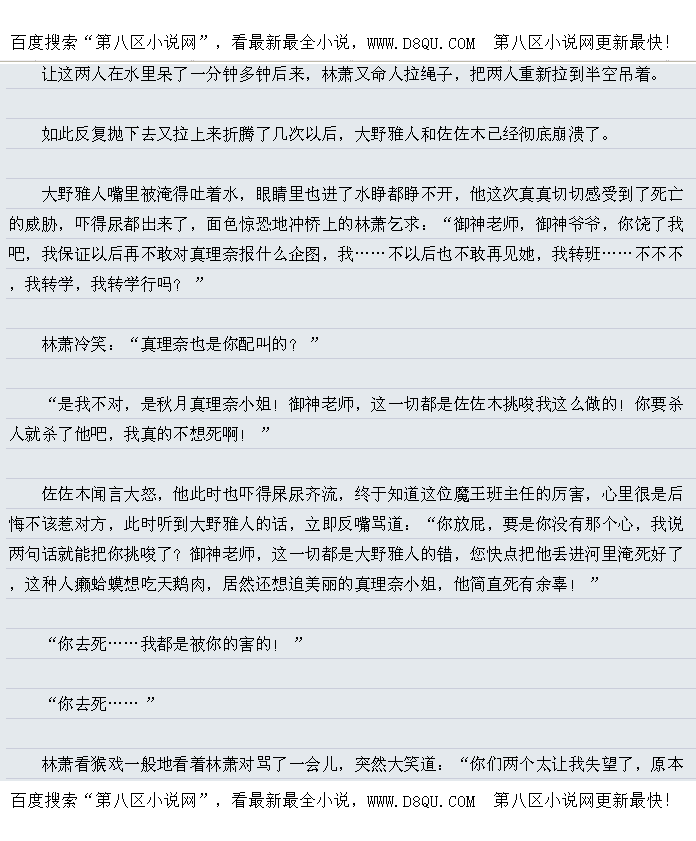 百度搜索“第八区小说网”，看最新最全小说，WWW.D8QU.COM 第八区小说网更新最快！

让这两人在水里呆了一分钟多钟后来，林萧又命人拉绳子，把两人重新拉到半空吊着。

如此反复抛下去又拉上来折腾了几次以后，大野雅人和佐佐木已经彻底崩溃了。

大野雅人嘴里被淹得吐着水，眼睛里也进了水睁都睁不开，他这次真真切切感受到了死亡的威胁，吓得尿都出来了，面色惊恐地冲桥上的林萧乞求：“御神老师，御神爷爷，你饶了我吧，我保证以后再不敢对真理奈报什么企图，我……不以后也不敢再见她，我转班……不不不，我转学，我转学行吗？”

林萧冷笑：“真理奈也是你配叫的？”

“是我不对，是秋月真理奈小姐！御神老师，这一切都是佐佐木挑唆我这么做的！你要杀人就杀了他吧，我真的不想死啊！”

佐佐木闻言大怒，他此时也吓得屎尿齐流，终于知道这位魔王班主任的厉害，心里很是后悔不该惹对方，此时听到大野雅人的话，立即反嘴骂道：“你放屁，要是你没有那个心，我说两句话就能把你挑唆了？御神老师，这一切都是大野雅人的错，您快点把他丢进河里淹死好了，这种人癞蛤蟆想吃天鹅肉，居然还想追美丽的真理奈小姐，他简直死有余辜！”

“你去死……我都是被你的害的！”

“你去死……”

林萧看猴戏一般地看着林萧对骂了一会儿，突然大笑道：“你们两个太让我失望了，原本

百度搜索“第八区小说网”，看最新最全小说，WWW.D8QU.COM 第八区小说网更新最快！